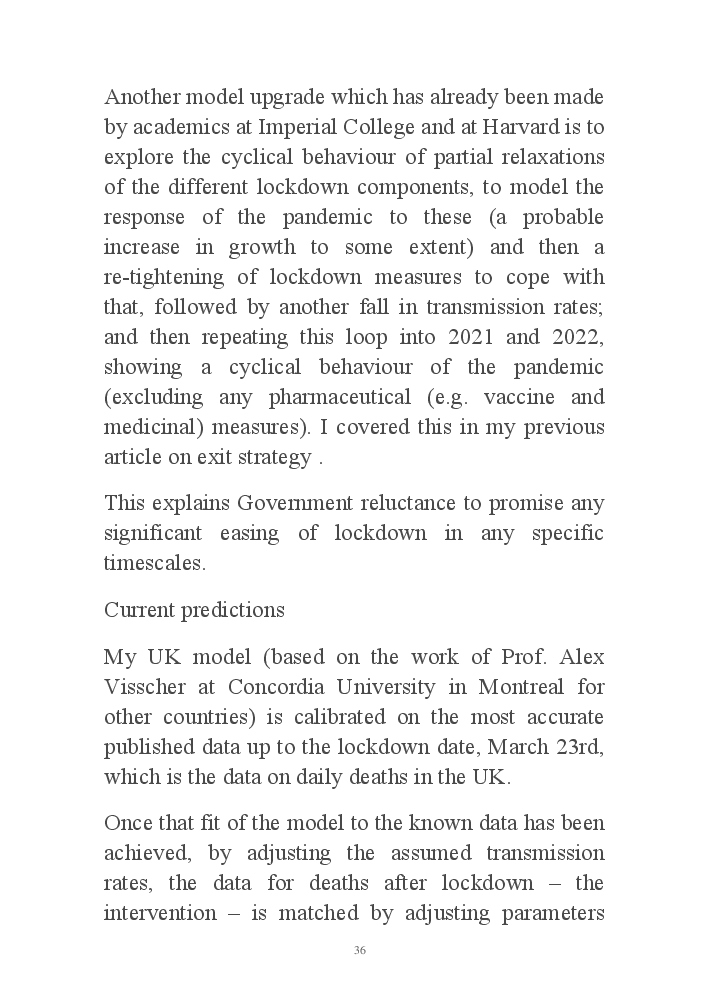 Another model upgrade which has already been made by academics at Imperial College and at Harvard is to explore the cyclical behaviour of partial relaxations of the different lockdown components, to model the response of the pandemic to these (a probable increase in growth to some extent) and then a re-tightening of lockdown measures to cope with that, followed by another fall in transmission rates; and then repeating this loop into 2021 and 2022, showing a cyclical behaviour of the pandemic (excluding any pharmaceutical (e.g. vaccine and medicinal) measures). I covered this in my previous article on exit strategy .

This explains Government reluctance to promise any significant easing of lockdown in any specific timescales.

Current predictions

My UK model (based on the work of Prof. Alex Visscher at Concordia University in Montreal for other countries) is calibrated on the most accurate published data up to the lockdown date, March 23rd, which is the data on daily deaths in the UK.

Once that fit of the model to the known data has been achieved, by adjusting the assumed transmission rates, the data for deaths after lockdown – the intervention – is matched by adjusting parameters

36